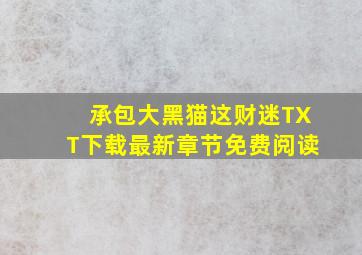 承包大黑猫这财迷TXT下载最新章节免费阅读